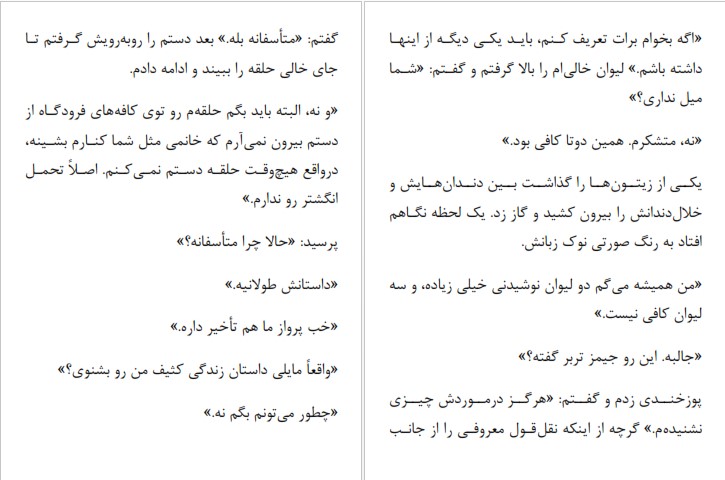 «اگه بخوام برات تعریف کنم، باید یکی دیگه از اینها داشته باشم.» لیوان خالی‌ام را بالا گرفتم و گفتم: «شما میل نداری؟»

«نه، متشکرم. همین دوتا کافی بود.»

یکی از زیتون‌ها را گذاشت بین دندان‌هایش و خلال‌دندانش را بیرون کشید و گاز زد. یک لحظه نگاهم افتاد به رنگ صورتی نوک زبانش.

«من همیشه می‌گم دو لیوان نوشیدنی خیلی زیاده، و سه لیوان کافی نیست.»

«جالبه. این رو جیمز تربر گفته؟»

پوزخندی زدم و گفتم: «هرگز درموردش چیزی نشنیده‌م.» گرچه از اینکه نقل‌قول معروفی را از جانب

گفتم: «متأسفانه بله.» بعد دستم را روبه‌رویش گرفتم تا جای خالی حلقه را ببیند و ادامه دادم.

«و نه، البته باید بگم حلقه‌م رو توی کافه‌های فرودگاه از دستم بیرون نمی‌آرم که خانمی مثل شما کنارم بشینه، درواقع هیچ‌وقت حلقه دستم نمی‌کنم. اصلاً تحمل انگشتر رو ندارم.»

پرسید: «حالا چرا متأسفانه؟»

«داستانش طولانیه.»

«خب پرواز ما هم تأخیر داره.»

«واقعاً مایلی داستان زندگی کثیف من رو بشنوی؟»

«چطور می‌تونم بگم نه.»